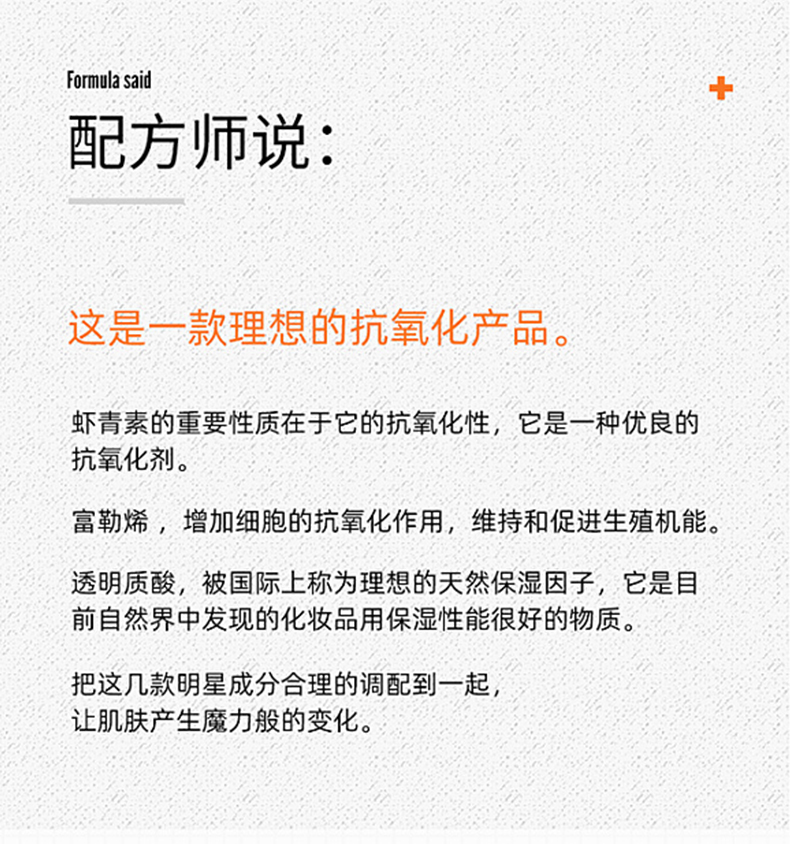 Formula said

配方师说：

这是一款理想的抗氧化产品。

虾青素的重要性质在于它的抗氧化性，它是一种优良的抗氧化剂。

富勒烯，增加细胞的抗氧化作用，维持和促进生殖机能。

透明质酸，被国际上称为理想的天然保湿因子，它是目前自然界中发现的化妆品用保湿性能很好的物质。

把这几款明星成分合理的调配到一起，
让肌肤产生魔力般的变化。